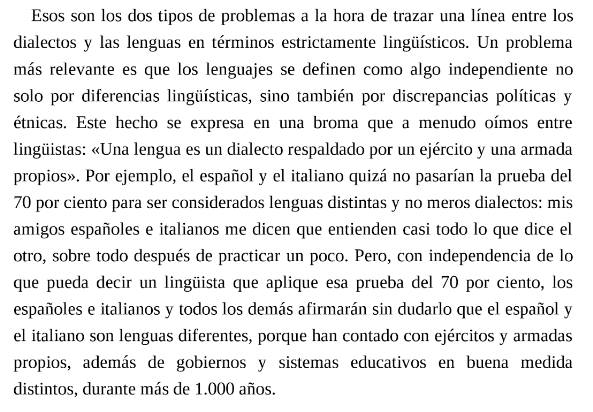 Esos son los dos tipos de problemas a la hora de trazar una línea entre los dialectos y las lenguas en términos estrictamente lingüísticos. Un problema más relevante es que los lenguajes se definen como algo independiente no solo por diferencias lingüísticas, sino también por discrepancias políticas y étnicas. Este hecho se expresa en una broma que a menudo oímos entre lingüistas: «Una lengua es un dialecto respaldado por un ejército y una armada propios». Por ejemplo, el español y el italiano quizá no pasarían la prueba del 70 por ciento para ser considerados lenguas distintas y no meros dialectos: mis amigos españoles e italianos me dicen que entienden casi todo lo que dice el otro, sobre todo después de practicar un poco. Pero, con independencia de lo que pueda decir un lingüista que aplique esa prueba del 70 por ciento, los españoles e italianos y todos los demás afirmarán sin dudarlo que el español y el italiano son lenguas diferentes, porque han contado con ejércitos y armadas propios, además de gobiernos y sistemas educativos en buena medida distintos, durante más de 1.000 años.